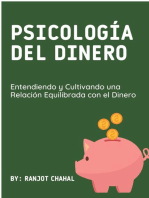 PSICOLOGÍA DEL DINERO

Entendiendo y Cultivando una Relación Equilibrada con el Dinero

BY: RANJOT CHAHAL